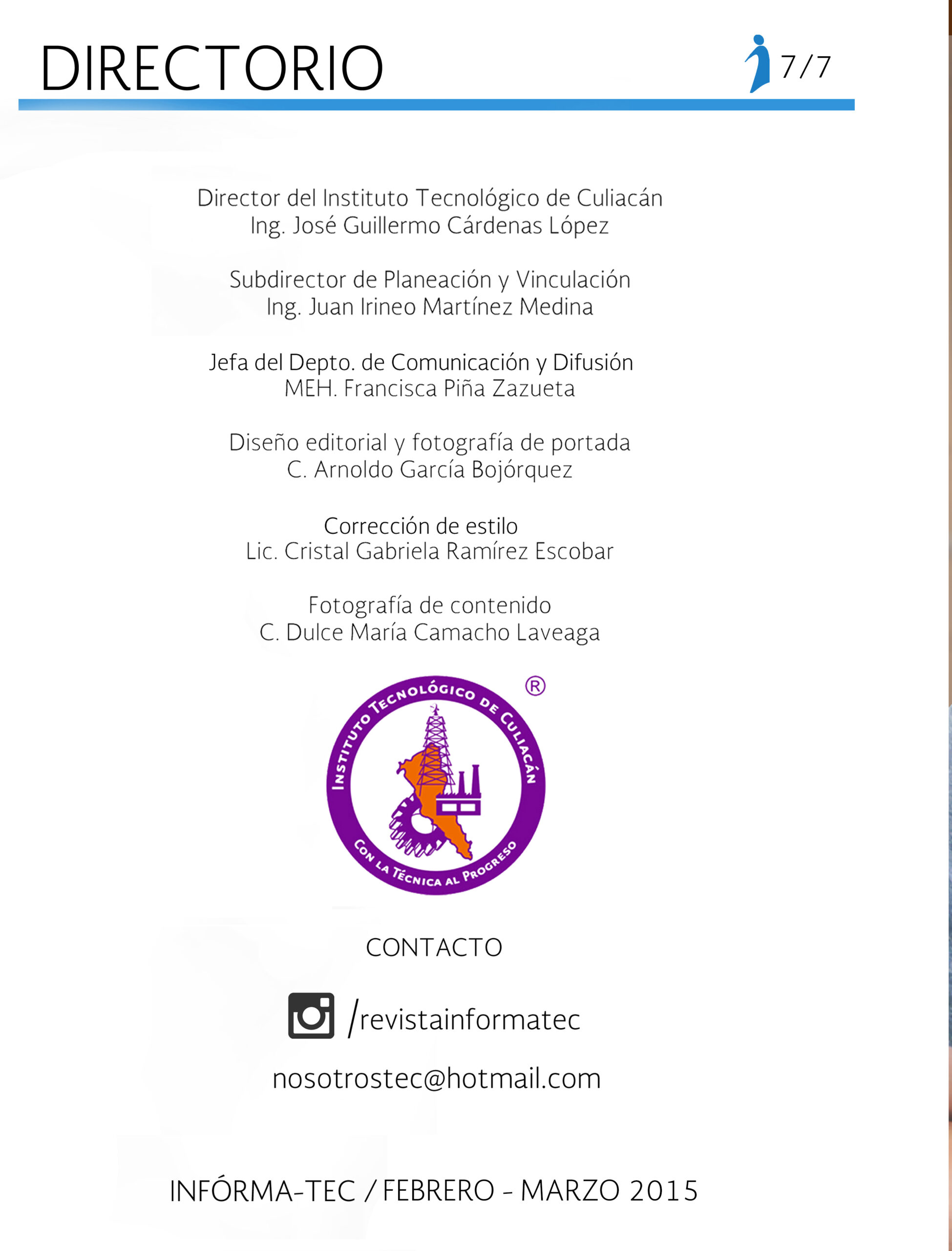 DIRECTORIO

7/7

Director del Instituto Tecnológico de Culiacán
Ing. José Guillermo Cárdenas López

Subdirector de Planeación y Vinculación
Ing. Juan Irineo Martínez Medina

Jefa del Depto. de Comunicación y Difusión
MEH. Francisca Piña Zazueta

Diseño editorial y fotografía de portada
C. Arnoldo García Bojórquez

Corrección de estilo
Lic. Cristal Gabriela Ramírez Escobar

Fotografía de contenido
C. Dulce María Camacho Laveaga

INSTITUTO TECNOLÓGICO DE CULIACÁN
CON LA TÉCNICA AL PROGRESO
®

CONTACTO

/revistainformatec

nosotrostec@hotmail.com

INFÓRMA-TEC / FEBRERO - MARZO 2015